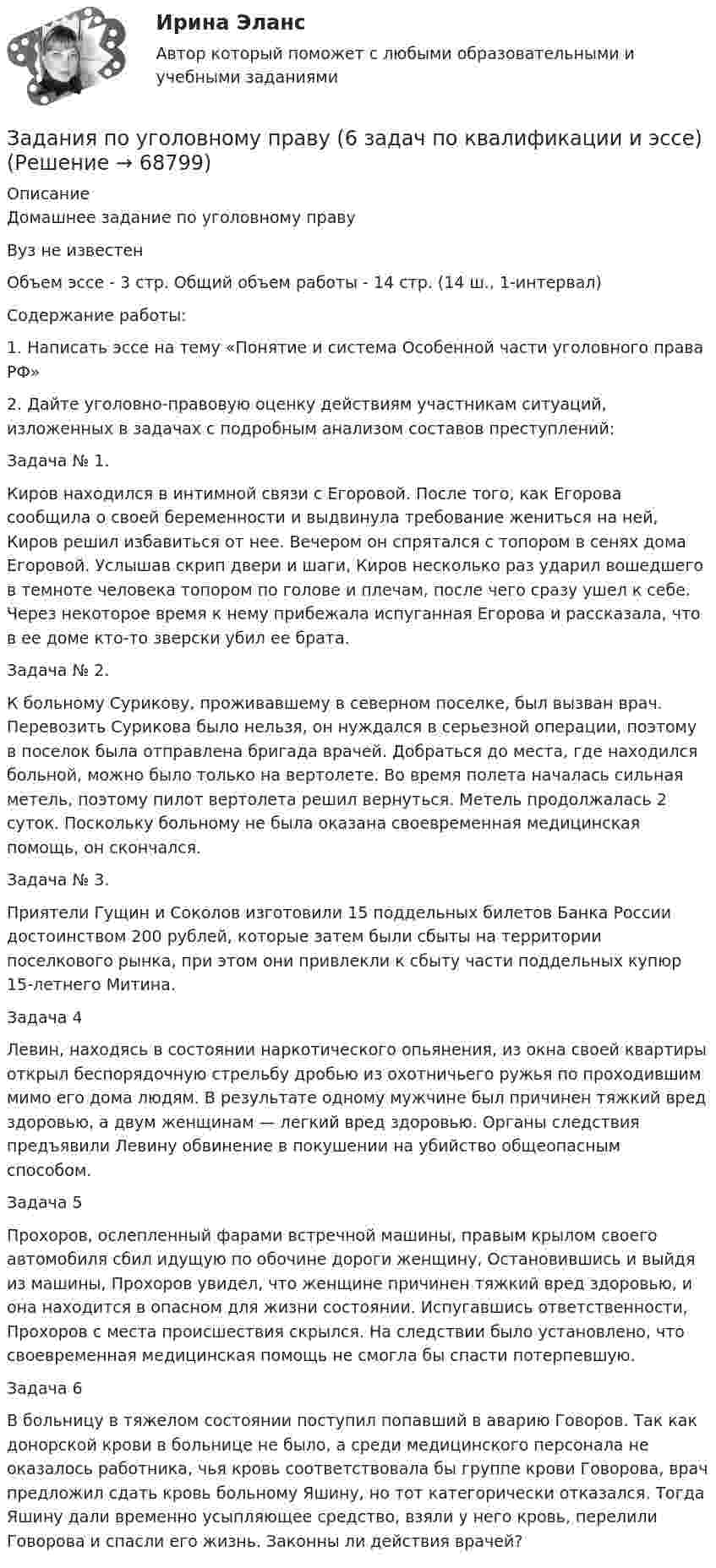 Ирина Эланс

Автор который поможет с любыми образовательными и учебными заданиями

Задания по уголовному праву (6 задач по квалификации и эссе) (Решение → 68799)

Описание
Домашнее задание по уголовному праву

Вуз не известен

Объем эссе - 3 стр. Общий объем работы - 14 стр. (14 ш., 1-интервал)

Содержание работы:

1. Написать эссе на тему «Понятие и система Особенной части уголовного права РФ»

2. Дайте уголовно-правовую оценку действиям участникам ситуаций, изложенных в задачах с подробным анализом составов преступлений:

Задача № 1.

Киров находился в интимной связи с Егоровой. После того, как Егорова сообщила о своей беременности и выдвинула требование жениться на ней, Киров решил избавиться от нее. Вечером он спрятался с топором в сенях дома Егоровой. Услышав скрип двери и шаги, Киров несколько раз ударил вошедшего в темноте человека топором по голове и плечам, после чего сразу ушел к себе. Через некоторое время к нему прибежала испуганная Егорова и рассказала, что в ее доме кто-то зверски убил ее брата.

Задача № 2.

К больному Сурикову, проживавшему в северном поселке, был вызван врач. Перевозить Сурикова было нельзя, он нуждался в серьезной операции, поэтому в поселок была отправлена бригада врачей. Добраться до места, где находился больной, можно было только на вертолете. Во время полета началась сильная метель, поэтому пилот вертолета решил вернуться. Метель продолжалась 2 суток. Поскольку больному не была оказана своевременная медицинская помощь, он скончался.

Задача № 3.

Приятели Гущин и Соколов изготовили 15 поддельных билетов Банка России достоинством 200 рублей, которые затем были сбыты на территории поселкового рынка, при этом они привлекли к сбыту части поддельных купюр 15-летнего Митина.

Задача 4

Левин, находясь в состоянии наркотического опьянения, из окна своей квартиры открыл беспорядочную стрельбу дробью из охотничьего ружья по проходившим мимо его дома людям. В результате одному мужчине был причинен тяжкий вред здоровью, а двум женщинам — легкий вред здоровью. Органы следствия предъявили Левину обвинение в покушении на убийство общеопасным способом.

Задача 5

Прохоров, ослепленный фарами встречной машины, правым крылом своего автомобиля сбил идущую по обочине дороги женщину, Остановившись и выйдя из машины, Прохоров увидел, что женщине причинен тяжкий вред здоровью, и она находится в опасном для жизни состоянии. Испугавшись ответственности, Прохоров с места происшествия скрылся. На следствии было установлено, что своевременная медицинская помощь не смогла бы спасти потерпевшую.

Задача 6

В больницу в тяжелом состоянии поступил попавший в аварию Говоров. Так как донорской крови в больнице не было, а среди медицинского персонала не оказалось работника, чья кровь соответствовала бы группе крови Говорова, врач предложил сдать кровь больному Яшину, но тот категорически отказался. Тогда Яшину дали временно усыпляющее средство, взяли у него кровь, перелили Говорова и спасли его жизнь. Законны ли действия врачей?